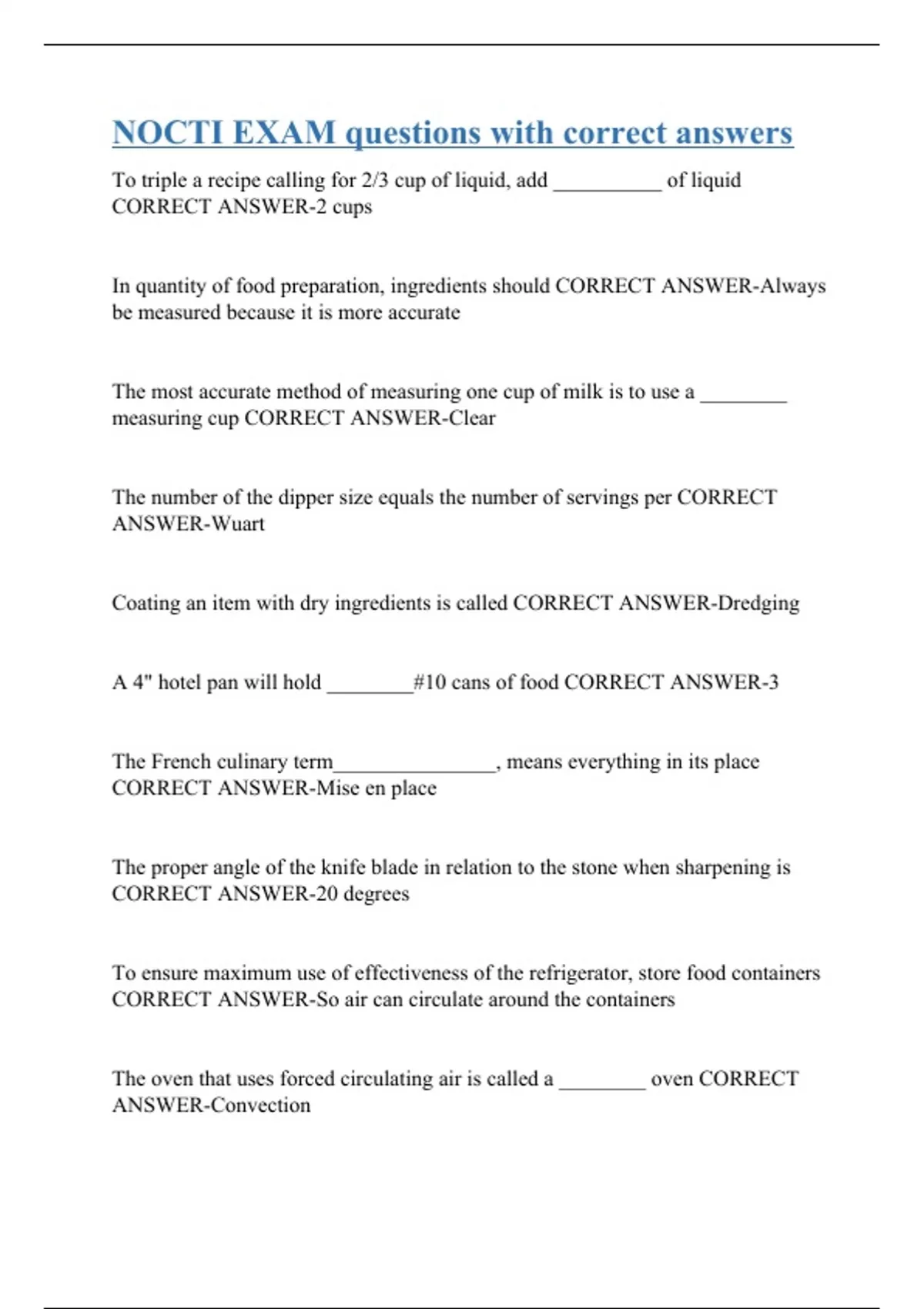 NOCTI EXAM questions with correct answers

To triple a recipe calling for 2/3 cup of liquid, add __________ of liquid CORRECT ANSWER-2 cups

In quantity of food preparation, ingredients should CORRECT ANSWER-Always be measured because it is more accurate

The most accurate method of measuring one cup of milk is to use a ________ measuring cup CORRECT ANSWER-Clear

The number of the dipper size equals the number of servings per CORRECT ANSWER-Wuart

Coating an item with dry ingredients is called CORRECT ANSWER-Dredging

A 4" hotel pan will hold ________#10 cans of food CORRECT ANSWER-3

The French culinary term_______________, means everything in its place CORRECT ANSWER-Mise en place

The proper angle of the knife blade in relation to the stone when sharpening is CORRECT ANSWER-20 degrees

To ensure maximum use of effectiveness of the refrigerator, store food containers CORRECT ANSWER-So air can circulate around the containers

The oven that uses forced circulating air is called a ________ oven CORRECT ANSWER-Convection